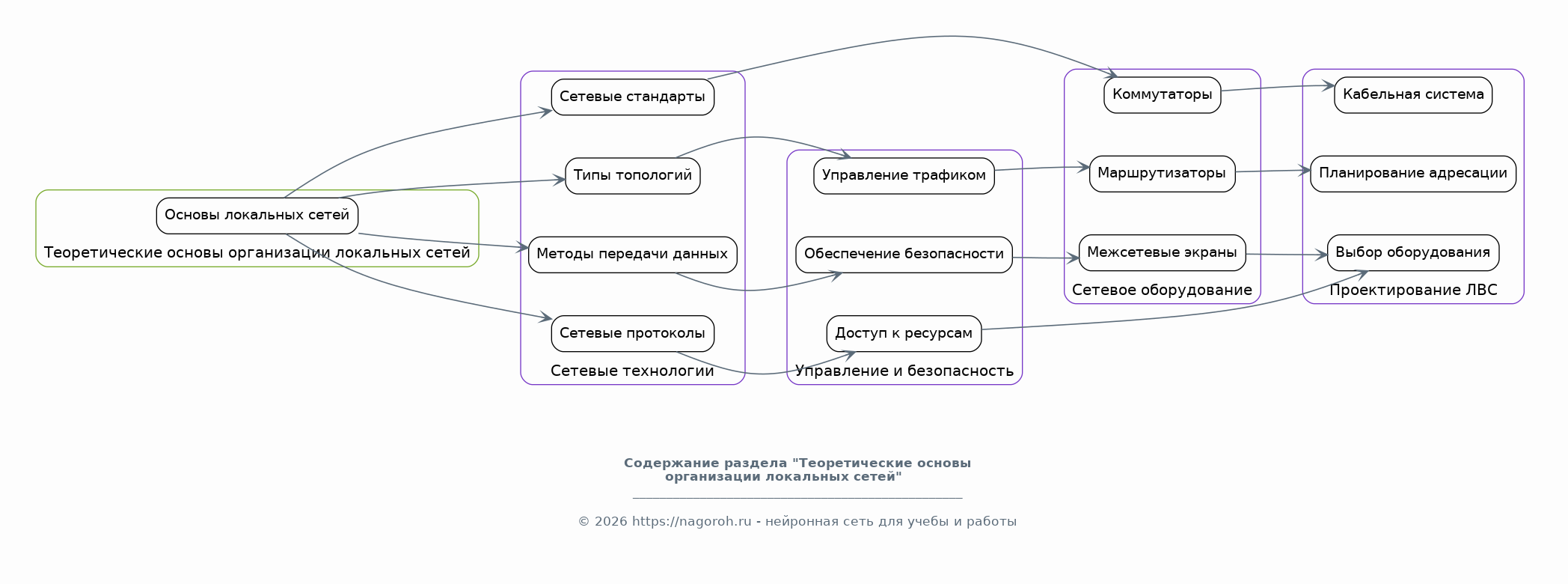 Основы локальных сетей

Теоретические основы организации локальных сетей

Сетевые стандарты

Типы топологий

Методы передачи данных

Сетевые протоколы

Сетевые технологии

Управление трафиком

Обеспечение безопасности

Доступ к ресурсам

Управление и безопасность

Коммутаторы

Маршрутизаторы

Межсетевые экраны

Сетевое оборудование

Кабельная система

Планирование адресации

Выбор оборудования

Проектирование ЛВС

Содержание раздела "Теоретические основы организации локальных сетей"

© 2026 https://nagoroh.ru - нейронная сеть для учебы и работы